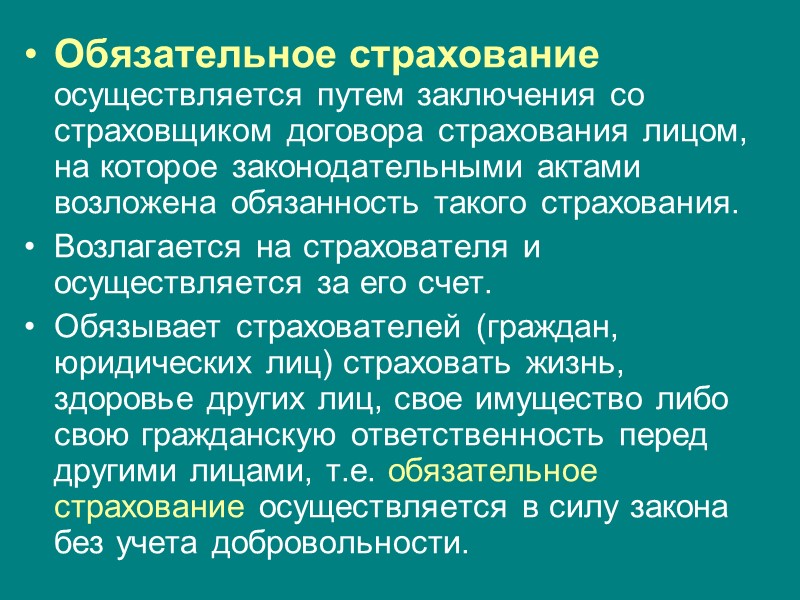 • Обязательное страхование осуществляется путем заключения со страховщиком договора страхования лицом, на которое законодательными актами возложена обязанность такого страхования.

• Возлагается на страхователя и осуществляется за его счет.

• Обязывает страхователей (граждан, юридических лиц) страховать жизнь, здоровье других лиц, свое имущество либо свою гражданскую ответственность перед другими лицами, т.е. обязательное страхование осуществляется в силу закона без учета добровольности.